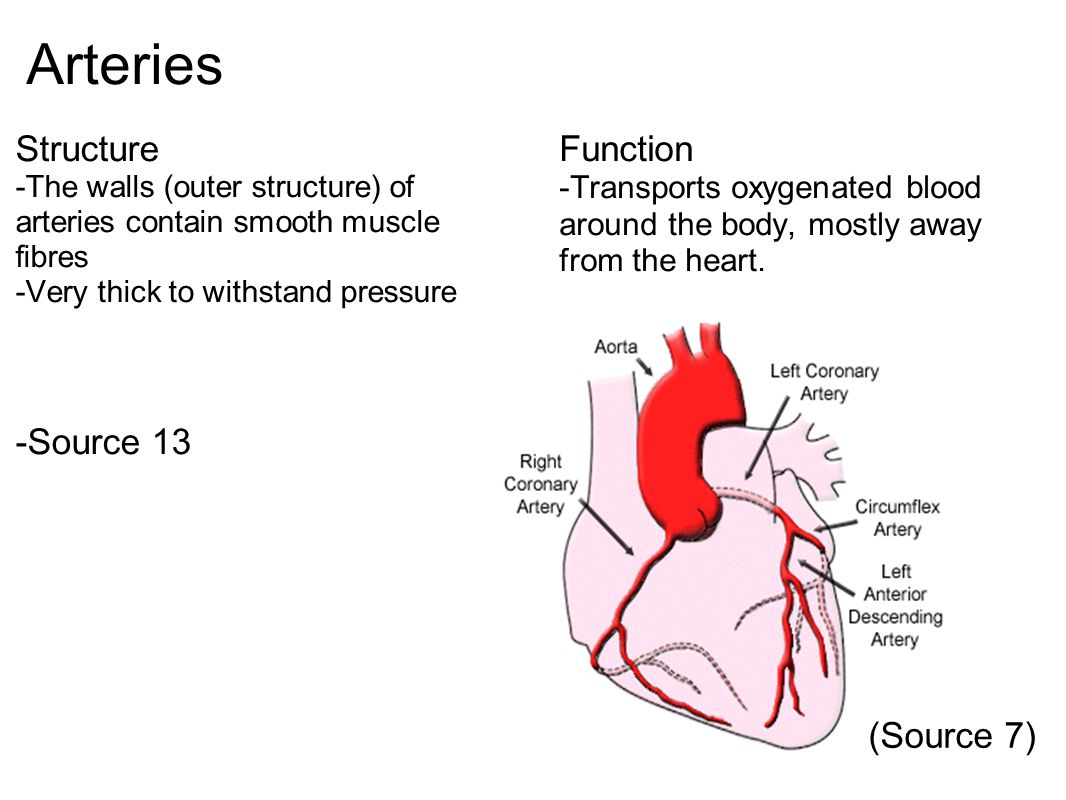 Arteries

Structure
-The walls (outer structure) of arteries contain smooth muscle fibres
-Very thick to withstand pressure

-Source 13

Function
-Transports oxygenated blood around the body, mostly away from the heart.

Aorta
Left Coronary Artery
Right Coronary Artery
Circumflex Artery
Left Anterior Descending Artery

(Source 7)